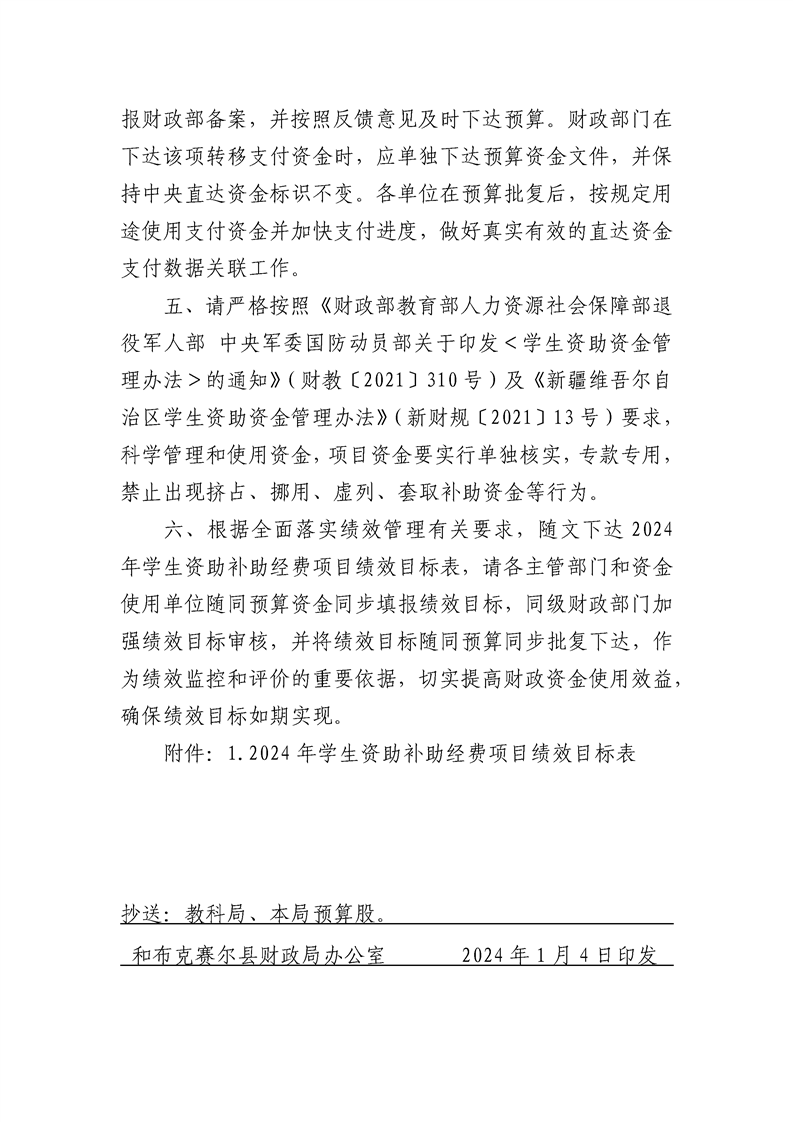 报财政部备案，并按照反馈意见及时下达预算。财政部门在下达该项转移支付资金时，应单独下达预算资金文件，并保持中央直达资金标识不变。各单位在预算批复后，按规定用途使用支付资金并加快支付进度，做好真实有效的直达资金支付数据关联工作。

五、请严格按照《财政部教育部人力资源社会保障部退役军人部 中央军委国防动员部关于印发＜学生资助资金管理办法＞的通知》（财教〔2021〕310号）及《新疆维吾尔自治区学生资助资金管理办法》（新财规〔2021〕13号）要求，科学管理和使用资金，项目资金要实行单独核实，专款专用，禁止出现挤占、挪用、虚列、套取补助资金等行为。

六、根据全面落实绩效管理有关要求，随文下达2024年学生资助补助经费项目绩效目标表，请各主管部门和资金使用单位随同预算资金同步填报绩效目标，同级财政部门加强绩效目标审核，并将绩效目标随同预算同步批复下达，作为绩效监控和评价的重要依据，切实提高财政资金使用效益，确保绩效目标如期实现。

附件：1.2024年学生资助补助经费项目绩效目标表

抄送：教科局、本局预算股。

和布克赛尔县财政局办公室　　　2024年1月4日印发